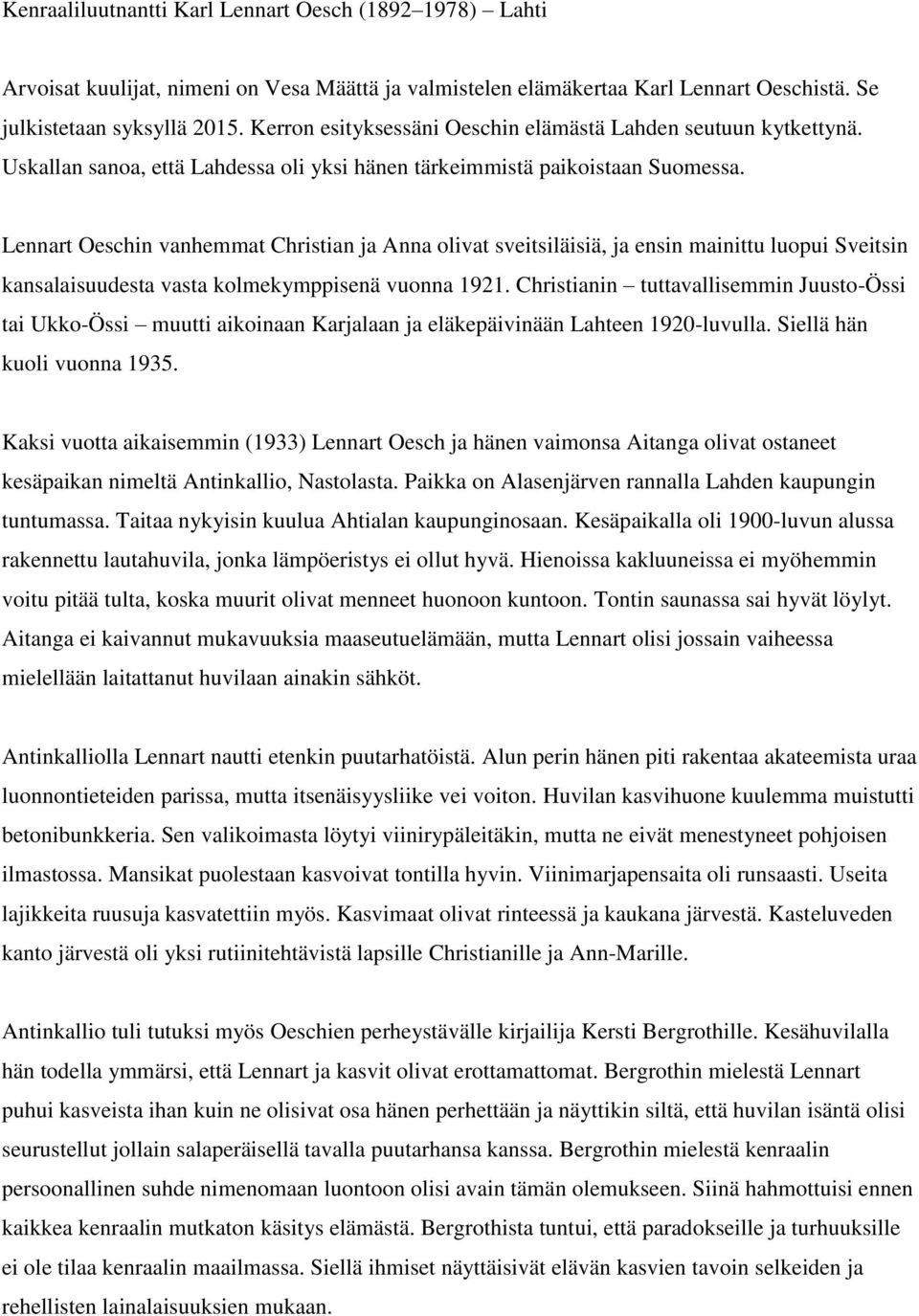 Kenraaliluutnantti Karl Lennart Oesch (1892–1978) – Lahti

Arvoisat kuulijat, nimeni on Vesa Määttä ja valmistelen elämäkertaa Karl Lennart Oeschistä. Se julkistetaan syksyllä 2015. Kerron esityksessäni Oeschin elämästä Lahden seutuun kytkettynä. Uskallan sanoa, että Lahdessa oli yksi hänen tärkeimmistä paikoistaan Suomessa.

Lennart Oeschin vanhemmat Christian ja Anna olivat sveitsiläisiä, ja ensin mainittu luopui Sveitsin kansalaisuudesta vasta kolmekymppisenä vuonna 1921. Christianin – tuttavallisemmin Juusto-Össi tai Ukko-Össi – muutti aikoinaan Karjalaan ja eläkepäivinään Lahteen 1920-luvulla. Siellä hän kuoli vuonna 1935.

Kaksi vuotta aikaisemmin (1933) Lennart Oesch ja hänen vaimonsa Aitanga olivat ostaneet kesäpaikan nimeltä Antinkallio, Nastolasta. Paikka on Alasenjärven rannalla Lahden kaupungin tuntumassa. Taitaa nykyisin kuulua Ahtialan kaupunginosaan. Kesäpaikalla oli 1900-luvun alussa rakennettu lautahuvila, jonka lämpöeristys ei ollut hyvä. Hienoissa kakluuneissa ei myöhemmin voitu pitää tulta, koska muurit olivat menneet huonoon kuntoon. Tontin saunassa sai hyvät löylyt. Aitanga ei kaivannut mukavuuksia maaseutuelämään, mutta Lennart olisi jossain vaiheessa mielellään laitattanut huvilaan ainakin sähköt.

Antinkalliolla Lennart nautti etenkin puutarhatöistä. Alun perin hänen piti rakentaa akateemista uraa luonnontieteiden parissa, mutta itsenäisyysliike vei voiton. Huvilan kasvihuone kuulemma muistutti betonibunkkeria. Sen valikoimasta löytyi viinirypäleitäkin, mutta ne eivät menestyneet pohjoisen ilmastossa. Mansikat puolestaan kasvoivat tontilla hyvin. Viinimarjapensaita oli runsaasti. Useita lajikkeita ruusuja kasvatettiin myös. Kasvimaat olivat rinteessä ja kaukana järvestä. Kasteluveden kanto järvestä oli yksi rutiinitehtävistä lapsille Christianille ja Ann-Marille.

Antinkallio tuli tutuksi myös Oeschien perheystävälle kirjailija Kersti Bergrothille. Kesähuvilalla hän todella ymmärsi, että Lennart ja kasvit olivat erottamattomat. Bergrothin mielestä Lennart puhui kasveista ihan kuin ne olisivat osa hänen perhettään ja näyttikin siltä, että huvilan isäntä olisi seurustellut jollain salaperäisellä tavalla puutarhansa kanssa. Bergrothin mielestä kenraalin persoonallinen suhde nimenomaan luontoon olisi avain tämän olemukseen. Siinä hahmottuisi ennen kaikkea kenraalin mutkaton käsitys elämästä. Bergrothista tuntui, että paradokseille ja turhuuksille ei ole tilaa kenraalin maailmassa. Siellä ihmiset näyttäisivät elävän kasvien tavoin selkeiden ja rehellisten lainalaisuuksien mukaan.